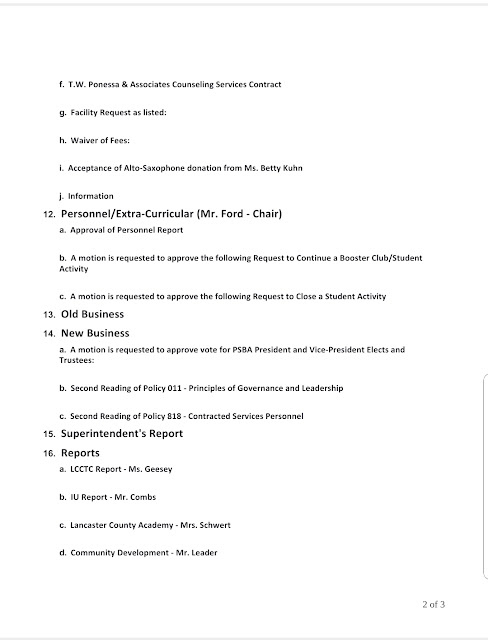 f. T.W. Ponessa & Associates Counseling Services Contract

g. Facility Request as listed:

h. Waiver of Fees:

i. Acceptance of Alto-Saxophone donation from Ms. Betty Kuhn

j. Information

12. Personnel/Extra-Curricular (Mr. Ford - Chair)

a. Approval of Personnel Report

b. A motion is requested to approve the following Request to Continue a Booster Club/Student Activity

c. A motion is requested to approve the following Request to Close a Student Activity

13. Old Business

14. New Business

a. A motion is requested to approve vote for PSBA President and Vice-President Elects and Trustees:

b. Second Reading of Policy 011 - Principles of Governance and Leadership

c. Second Reading of Policy 818 - Contracted Services Personnel

15. Superintendent's Report

16. Reports

a. LCCTC Report - Ms. Geesey

b. IU Report - Mr. Combs

c. Lancaster County Academy - Mrs. Schwert

d. Community Development - Mr. Leader

2 of 3